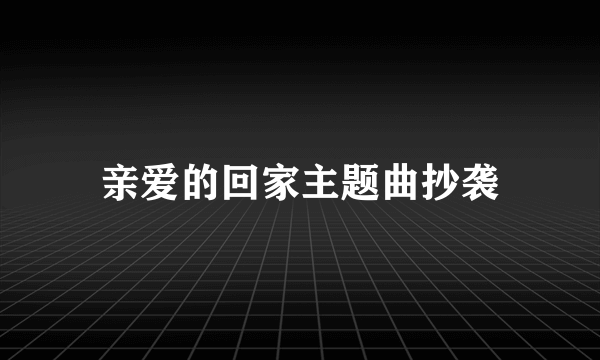 亲爱的回家主题曲抄袭